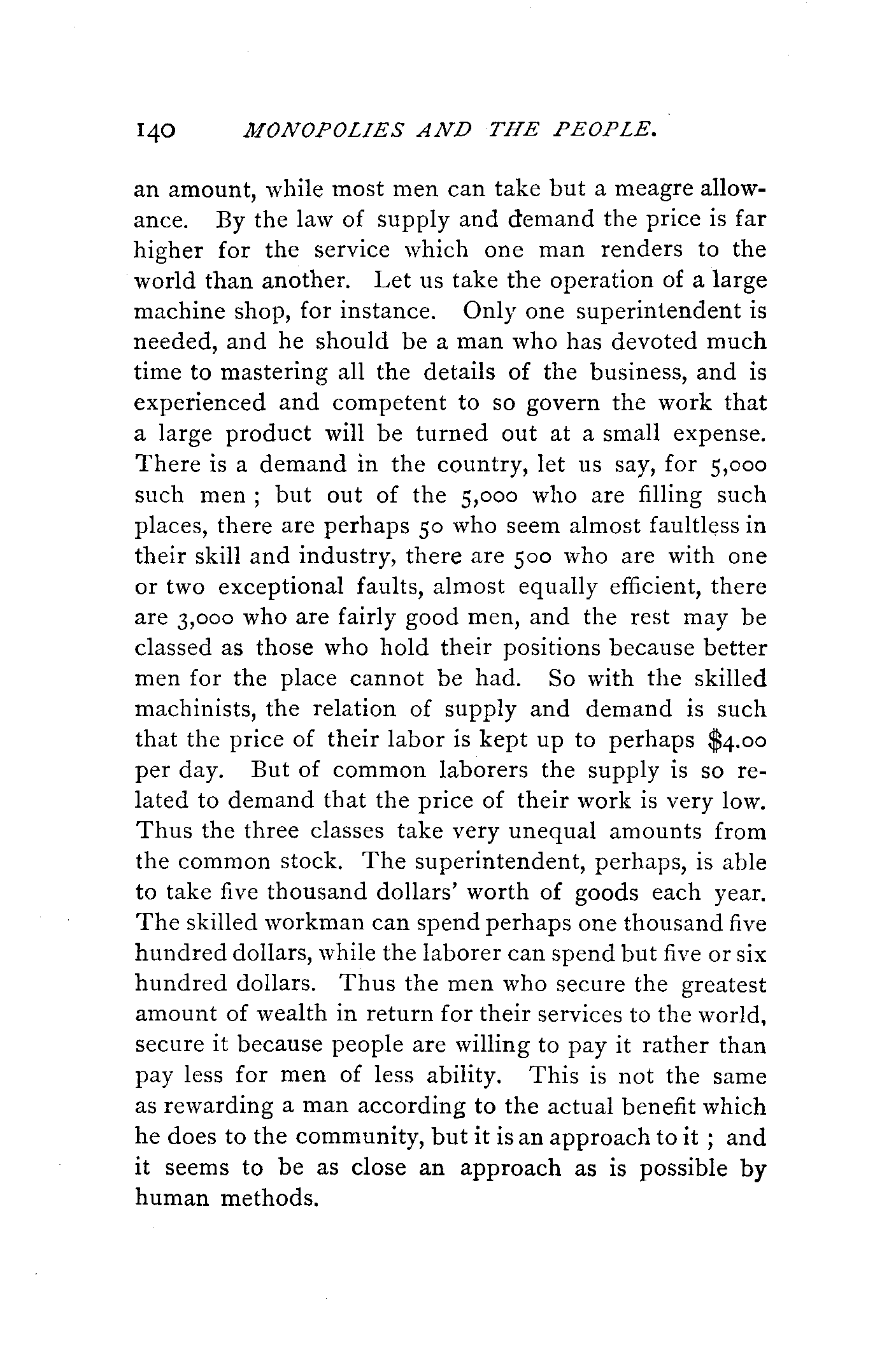 140 MONOPOLIES AND THE PEOPLE.

an amount, while most men can take but a meagre allowance. By the law of supply and demand the price is far higher for the service which one man renders to the world than another. Let us take the operation of a large machine shop, for instance. Only one superintendent is needed, and he should be a man who has devoted much time to mastering all the details of the business, and is experienced and competent to so govern the work that a large product will be turned out at a small expense. There is a demand in the country, let us say, for 5,000 such men ; but out of the 5,000 who are filling such places, there are perhaps 50 who seem almost faultless in their skill and industry, there are 500 who are with one or two exceptional faults, almost equally efficient, there are 3,000 who are fairly good men, and the rest may be classed as those who hold their positions because better men for the place cannot be had. So with the skilled machinists, the relation of supply and demand is such that the price of their labor is kept up to perhaps $4.00 per day. But of common laborers the supply is so related to demand that the price of their work is very low. Thus the three classes take very unequal amounts from the common stock. The superintendent, perhaps, is able to take five thousand dollars' worth of goods each year. The skilled workman can spend perhaps one thousand five hundred dollars, while the laborer can spend but five or six hundred dollars. Thus the men who secure the greatest amount of wealth in return for their services to the world, secure it because people are willing to pay it rather than pay less for men of less ability. This is not the same as rewarding a man according to the actual benefit which he does to the community, but it is an approach to it ; and it seems to be as close an approach as is possible by human methods.